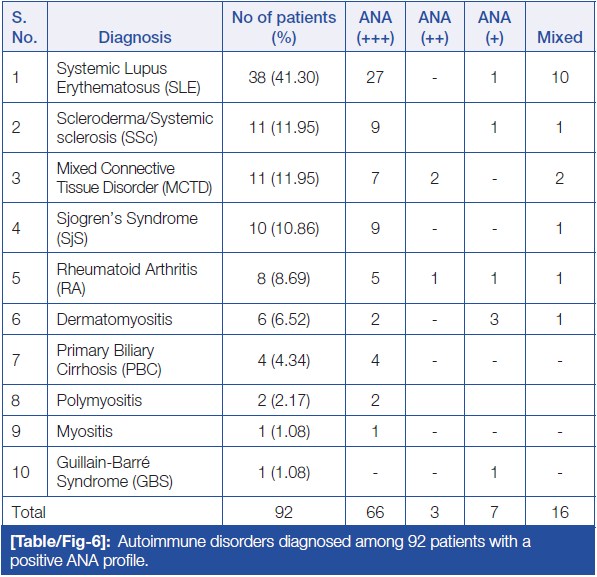 | S. No. | Diagnosis | No of patients (%) | ANA (+++) | ANA (++) | ANA (+) | Mixed |
|---|---|---|---|---|---|---|
| 1 | Systemic Lupus Erythematosus (SLE) | 38 (41.30) | 27 | - | 1 | 10 |
| 2 | Scleroderma/Systemic sclerosis (SSc) | 11 (11.95) | 9 | | 1 | 1 |
| 3 | Mixed Connective Tissue Disorder (MCTD) | 11 (11.95) | 7 | 2 | - | 2 |
| 4 | Sjogren's Syndrome (SjS) | 10 (10.86) | 9 | - | - | 1 |
| 5 | Rheumatoid Arthritis (RA) | 8 (8.69) | 5 | 1 | 1 | 1 |
| 6 | Dermatomyositis | 6 (6.52) | 2 | - | 3 | 1 |
| 7 | Primary Biliary Cirrhosis (PBC) | 4 (4.34) | 4 | - | - | - |
| 8 | Polymyositis | 2 (2.17) | 2 | | | |
| 9 | Myositis | 1 (1.08) | 1 | - | - | - |
| 10 | Guillain-Barré Syndrome (GBS) | 1 (1.08) | - | - | 1 | - |
| Total | | 92 | 66 | 3 | 7 | 16 |

[Table/Fig-6]: Autoimmune disorders diagnosed among 92 patients with a positive ANA profile.